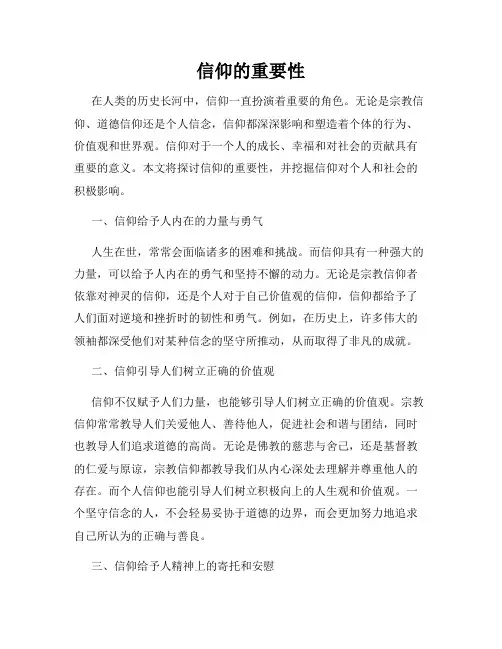 信仰的重要性

在人类的历史长河中，信仰一直扮演着重要的角色。无论是宗教信仰、道德信仰还是个人信念，信仰都深深影响和塑造着个体的行为、价值观和世界观。信仰对于一个人的成长、幸福和对社会的贡献具有重要的意义。本文将探讨信仰的重要性，并挖掘信仰对个人和社会的积极影响。

一、信仰给予人内在的力量与勇气

人生在世，常常会面临诸多的困难和挑战。而信仰具有一种强大的力量，可以给予人内在的勇气和坚持不懈的动力。无论是宗教信仰者依靠对神灵的信仰，还是个人对于自己价值观的信仰，信仰都给予了人们面对逆境和挫折时的韧性和勇气。例如，在历史上，许多伟大的领袖都深受他们对某种信念的坚守所推动，从而取得了非凡的成就。

二、信仰引导人们树立正确的价值观

信仰不仅赋予人们力量，也能够引导人们树立正确的价值观。宗教信仰常常教导人们关爱他人、善待他人，促进社会和谐与团结，同时也教导人们追求道德的高尚。无论是佛教的慈悲与舍己，还是基督教的仁爱与原谅，宗教信仰都教导我们从内心深处去理解并尊重他人的存在。而个人信仰也能引导人们树立积极向上的人生观和价值观。一个坚守信念的人，不会轻易妥协于道德的边界，而会更加努力地追求自己所认为的正确与善良。

三、信仰给予人精神上的寄托和安慰